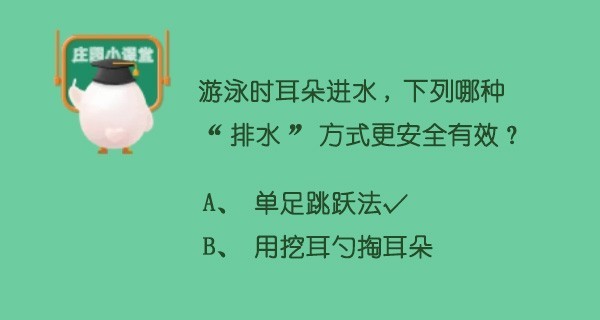 庄园小课堂

游泳时耳朵进水，下列哪种“排水”方式更安全有效？

A、 单足跳跃法✓

B、 用挖耳勺掏耳朵